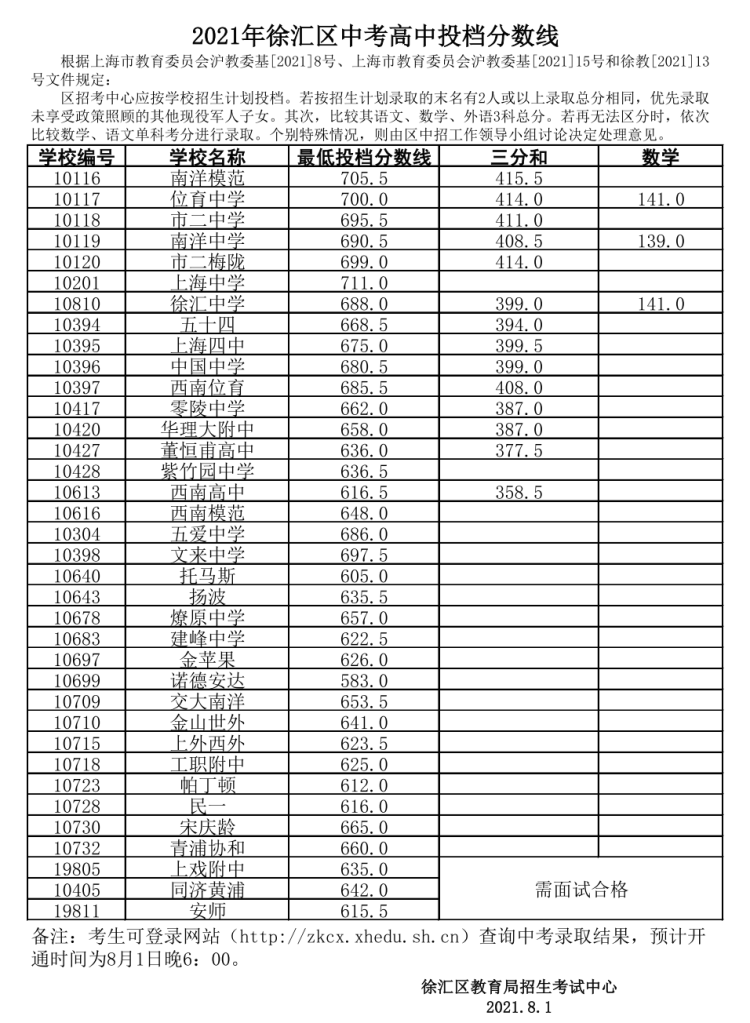 2021年徐汇区中考高中投档分数线

根据上海市教育委员会沪教委基[2021]8号、上海市教育委员会沪教委基[2021]15号和徐教[2021]13号文件规定：

区招考中心应按学校招生计划投档。若按招生计划录取的末名有2人或以上录取总分相同，优先录取未享受政策照顾的其他现役军人子女。其次，比较其语文、数学、外语3科总分。若再无法区分时，依次比较数学、语文单科考分进行录取。个别特殊情况，则由区中招工作领导小组讨论决定处理意见。

| 学校编号 | 学校名称 | 最低投档分数线 | 三分和 | 数学 |
|---|---|---|---|---|
| 10116 | 南洋模范 | 705.5 | 415.5 | |
| 10117 | 位育中学 | 700.0 | 414.0 | 141.0 |
| 10118 | 市二中学 | 695.5 | 411.0 | |
| 10119 | 南洋中学 | 690.5 | 408.5 | 139.0 |
| 10120 | 市二梅陇 | 699.0 | 414.0 | |
| 10201 | 上海中学 | 711.0 | | |
| 10810 | 徐汇中学 | 688.0 | 399.0 | 141.0 |
| 10394 | 五十四 | 668.5 | 394.0 | |
| 10395 | 上海四中 | 675.0 | 399.5 | |
| 10396 | 中国中学 | 680.5 | 399.0 | |
| 10397 | 西南位育 | 685.5 | 408.0 | |
| 10417 | 零陵中学 | 662.0 | 387.0 | |
| 10420 | 华理大附中 | 658.0 | 387.0 | |
| 10427 | 董恒甫高中 | 636.0 | 377.5 | |
| 10428 | 紫竹园中学 | 636.5 | | |
| 10613 | 西南高中 | 616.5 | 358.5 | |
| 10616 | 西南模范 | 648.0 | | |
| 10304 | 五爱中学 | 686.0 | | |
| 10398 | 文来中学 | 697.5 | | |
| 10640 | 托马斯 | 605.0 | | |
| 10643 | 扬波 | 635.5 | | |
| 10678 | 燎原中学 | 657.0 | | |
| 10683 | 建峰中学 | 622.5 | | |
| 10697 | 金苹果 | 626.0 | | |
| 10699 | 诺德安达 | 583.0 | | |
| 10709 | 交大南洋 | 653.5 | | |
| 10710 | 金山世外 | 641.0 | | |
| 10715 | 上外西外 | 623.5 | | |
| 10718 | 工职附中 | 625.0 | | |
| 10723 | 帕丁顿 | 612.0 | | |
| 10728 | 民一 | 616.0 | | |
| 10730 | 宋庆龄 | 665.0 | | |
| 10732 | 青浦协和 | 660.0 | | |
| 19805 | 上戏附中 | 635.0 | 需面试合格 | |
| 10405 | 同济黄浦 | 642.0 | | |
| 19811 | 安师 | 615.5 | | |

备注：考生可登录网站（http://zkcx.xhedu.sh.cn）查询中考录取结果，预计开通时间为8月1日晚6：00。

徐汇区教育局招生考试中心
2021.8.1